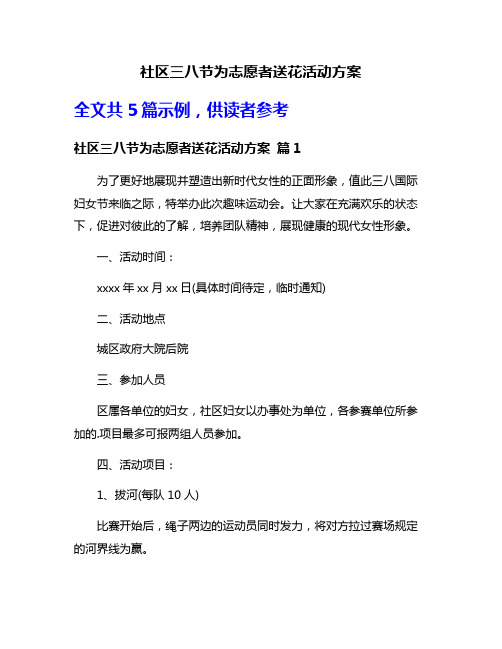 社区三八节为志愿者送花活动方案

全文共 5 篇示例，供读者参考

社区三八节为志愿者送花活动方案 篇 1

为了更好地展现并塑造出新时代女性的正面形象，值此三八国际妇女节来临之际，特举办此次趣味运动会。让大家在充满欢乐的状态下，促进对彼此的了解，培养团队精神，展现健康的现代女性形象。

一、活动时间：

xxxx 年 xx 月 xx 日(具体时间待定，临时通知)

二、活动地点

城区政府大院后院

三、参加人员

区属各单位的妇女，社区妇女以办事处为单位，各参赛单位所参加的.项目最多可报两组人员参加。

四、活动项目：

1、拔河(每队 10 人)

比赛开始后，绳子两边的运动员同时发力，将对方拉过赛场规定的河界线为赢。